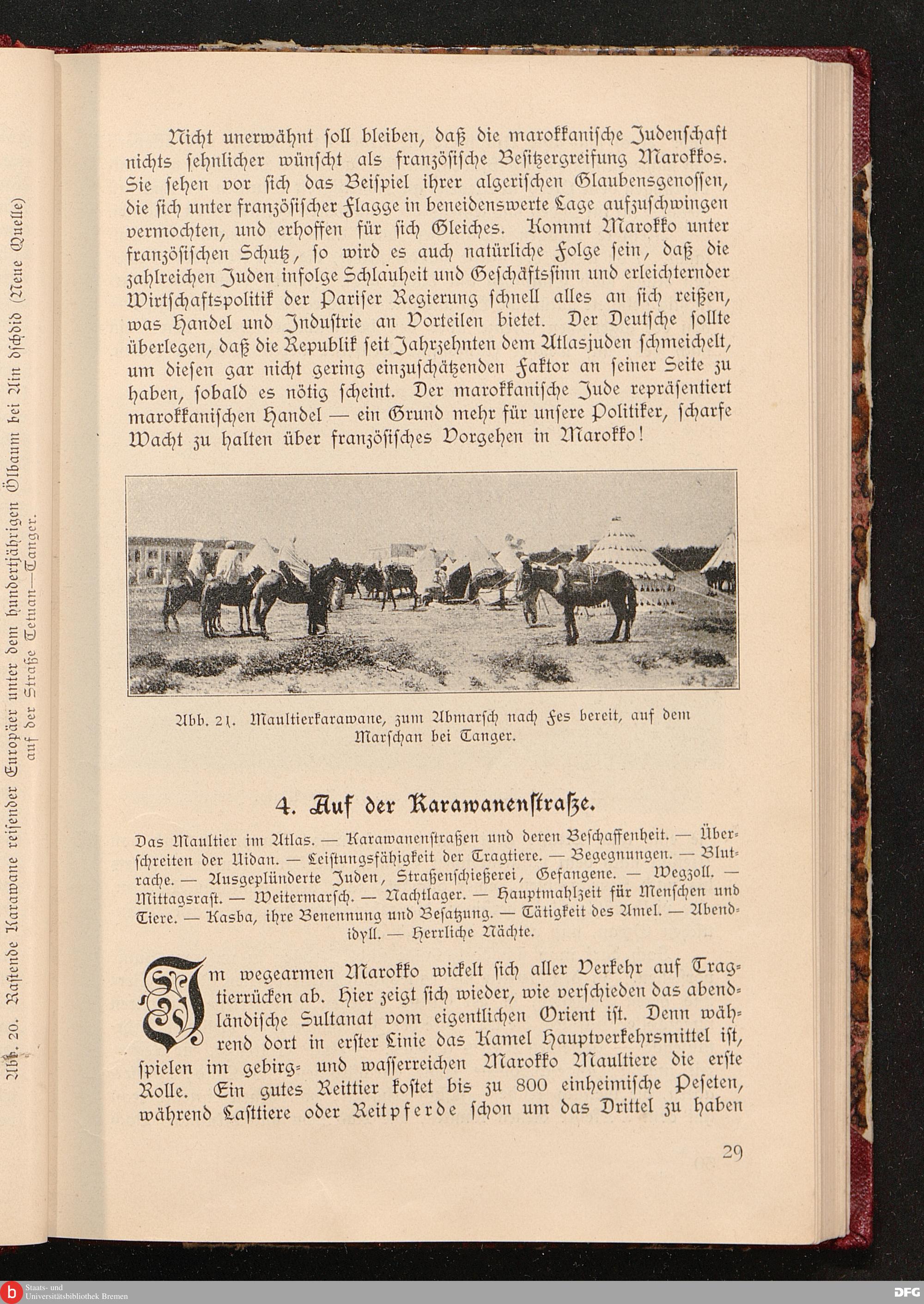 Abb. 20. Rastende Karawane reisender Europäer unter dem hundertjährigen Ölbaum bei Ain dschdid (Neue Quelle) auf der Straße Tetuan—Tanger.

Nicht unerwähnt soll bleiben, daß die marokkanische Judenschaft nichts sehnlicher wünscht als französische Besitzergreifung Marokkos. Sie sehen vor sich das Beispiel ihrer algerischen Glaubensgenossen, die sich unter französischer Flagge in beneidenswerte Lage aufzuschwingen vermochten, und erhoffen für sich Gleiches. Kommt Marokko unter französischen Schutz, so wird es auch natürliche Folge sein, daß die zahlreichen Juden infolge Schlauheit und Geschäftssinn und erleichternder Wirtschaftspolitik der Pariser Regierung schnell alles an sich reißen, was Handel und Industrie an Vorteilen bietet. Der Deutsche sollte überlegen, daß die Republik seit Jahrzehnten dem Atlasjuden schmeichelt, um diesen gar nicht gering einzuschätzenden Faktor an seiner Seite zu haben, sobald es nötig scheint. Der marokkanische Jude repräsentiert marokkanischen Handel — ein Grund mehr für unsere Politiker, scharfe Wacht zu halten über französisches Vorgehen in Marokko!

Abb. 21. Maultierkarawane, zum Abmarsch nach Fes bereit, auf dem Marschan bei Tanger.

4. Auf der Karawanenstraße.

Das Maultier im Atlas. — Karawanenstraßen und deren Beschaffenheit. — Überschreiten der Uidan. — Leistungsfähigkeit der Tragtiere. — Begegnungen. — Blutrache. — Ausgeplünderte Juden, Straßenschießerei, Gefangene. — Wegzoll. — Mittagsrast. — Weitermarsch. — Nachtlager. — Hauptmahlzeit für Menschen und Tiere. — Kasba, ihre Benennung und Besatzung. — Tätigkeit des Amel. — Abendidyll. — Herrliche Nächte.

Im wegearmen Marokko wickelt sich aller Verkehr auf Tragtierrücken ab. Hier zeigt sich wieder, wie verschieden das abendländische Sultanat vom eigentlichen Orient ist. Denn während dort in erster Linie das Kamel Hauptverkehrsmittel ist, spielen im gebirg- und wasserreichen Marokko Maultiere die erste Rolle. Ein gutes Reittier kostet bis zu 800 einheimische Peseten, während Lasttiere oder Reitpferde schon um das Drittel zu haben

29

Staats- und Universitätsbibliothek Bremen

DFG